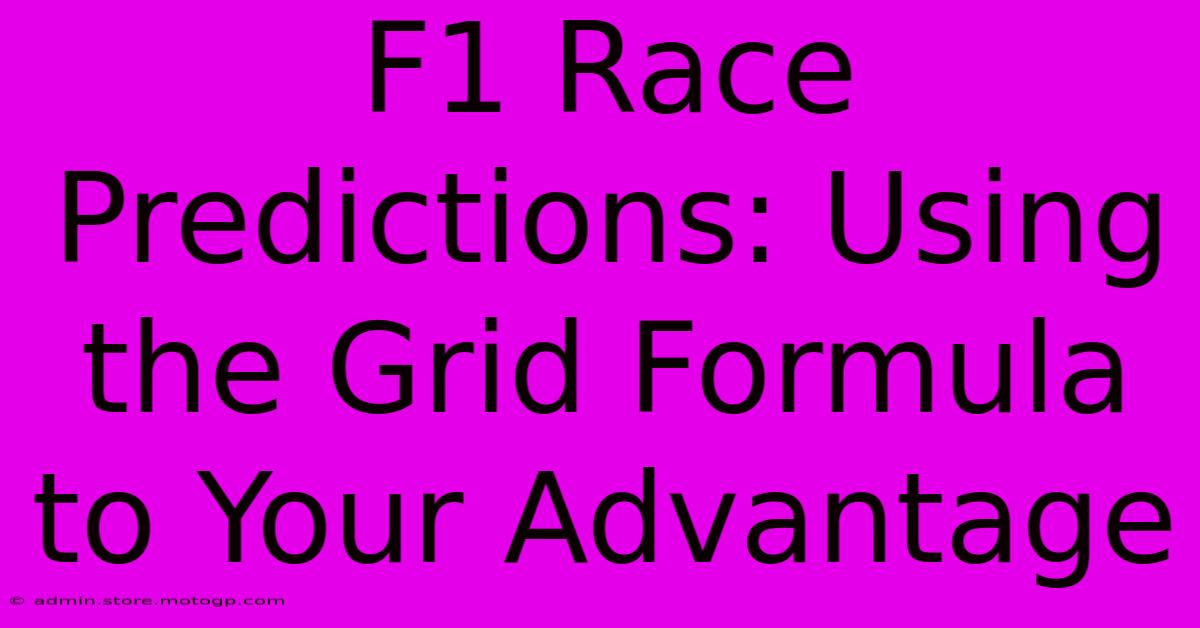 F1 Race Predictions: Using the Grid Formula to Your Advantage

© admin.store.motogp.com